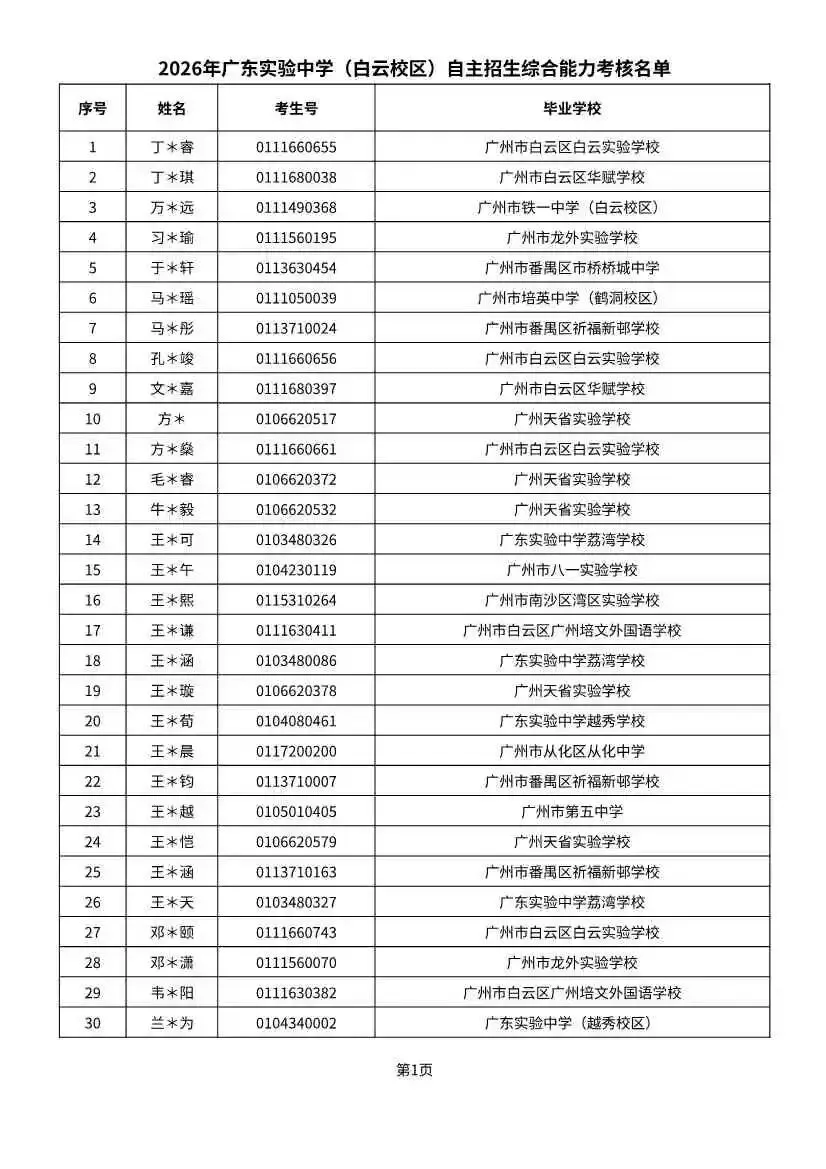 2026年广东实验中学（白云校区）自主招生综合能力考核名单

| 序号 | 姓名 | 考生号 | 毕业学校 |
|---|---|---|---|
| 1 | 丁＊睿 | 0111660655 | 广州市白云区白云实验学校 |
| 2 | 丁＊琪 | 0111680038 | 广州市白云区华赋学校 |
| 3 | 万＊远 | 0111490368 | 广州市铁一中学（白云校区） |
| 4 | 习＊瑜 | 0111560195 | 广州市龙外实验学校 |
| 5 | 于＊轩 | 0113630454 | 广州市番禺区市桥桥城中学 |
| 6 | 马＊瑶 | 0111050039 | 广州市培英中学（鹤洞校区） |
| 7 | 马＊彤 | 0113710024 | 广州市番禺区祈福新邨学校 |
| 8 | 孔＊竣 | 0111660656 | 广州市白云区白云实验学校 |
| 9 | 文＊嘉 | 0111680397 | 广州市白云区华赋学校 |
| 10 | 方＊ | 0106620517 | 广州天省实验学校 |
| 11 | 方＊燊 | 0111660661 | 广州市白云区白云实验学校 |
| 12 | 毛＊睿 | 0106620372 | 广州天省实验学校 |
| 13 | 牛＊毅 | 0106620532 | 广州天省实验学校 |
| 14 | 王＊可 | 0103480326 | 广东实验中学荔湾学校 |
| 15 | 王＊午 | 0104230119 | 广州市八一实验学校 |
| 16 | 王＊熙 | 0115310264 | 广州市南沙区湾区实验学校 |
| 17 | 王＊谦 | 0111630411 | 广州市白云区广州培文外国语学校 |
| 18 | 王＊涵 | 0103480086 | 广东实验中学荔湾学校 |
| 19 | 王＊璇 | 0106620378 | 广州天省实验学校 |
| 20 | 王＊荀 | 0104080461 | 广东实验中学越秀学校 |
| 21 | 王＊晨 | 0117200200 | 广州市从化区从化中学 |
| 22 | 王＊钧 | 0113710007 | 广州市番禺区祈福新邨学校 |
| 23 | 王＊越 | 0105010405 | 广州市第五中学 |
| 24 | 王＊恺 | 0106620579 | 广州天省实验学校 |
| 25 | 王＊涵 | 0113710163 | 广州市番禺区祈福新邨学校 |
| 26 | 王＊天 | 0103480327 | 广东实验中学荔湾学校 |
| 27 | 邓＊颐 | 0111660743 | 广州市白云区白云实验学校 |
| 28 | 邓＊潇 | 0111560070 | 广州市龙外实验学校 |
| 29 | 韦＊阳 | 0111630382 | 广州市白云区广州培文外国语学校 |
| 30 | 兰＊为 | 0104340002 | 广东实验中学（越秀校区） |

第1页